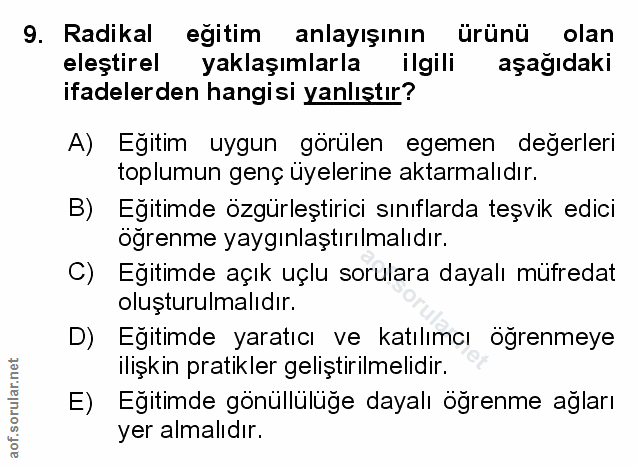 9. Radikal eğitim anlayışının ürünü olan eleştirel yaklaşımlarla ilgili aşağıdaki ifadelerden hangisi yanlıştır?

A) Eğitim uygun görülen egemen değerleri toplumun genç üyelerine aktarmalıdır.

B) Eğitimde özgürleştirici sınıflarda teşvik edici öğrenme yaygınlaştırılmalıdır.

C) Eğitimde açık uçlu sorulara dayalı müfredat oluşturulmalıdır.

D) Eğitimde yaratıcı ve katılımcı öğrenmeye ilişkin pratikler geliştirilmelidir.

E) Eğitimde gönüllülüğe dayalı öğrenme ağları yer almalıdır.

aof.sorular.net